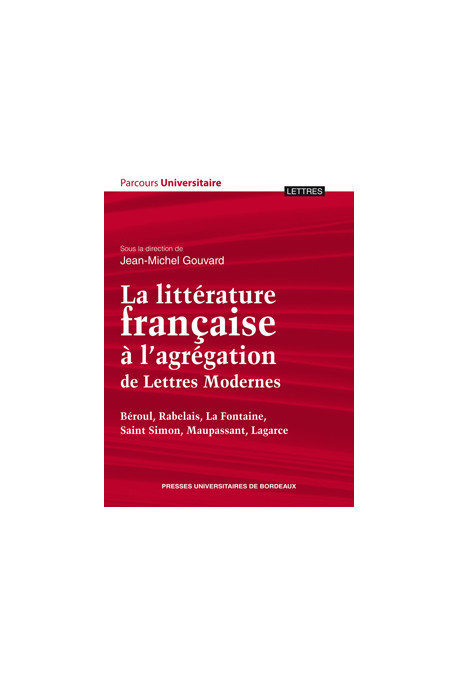 Parcours Universitaire

LETTRES

Sous la direction de
Jean-Michel Gouvard

La littérature française à l'agrégation de Lettres Modernes

Béroul, Rabelais, La Fontaine, Saint Simon, Maupassant, Lagarce

PRESSES UNIVERSITAIRES DE BORDEAUX